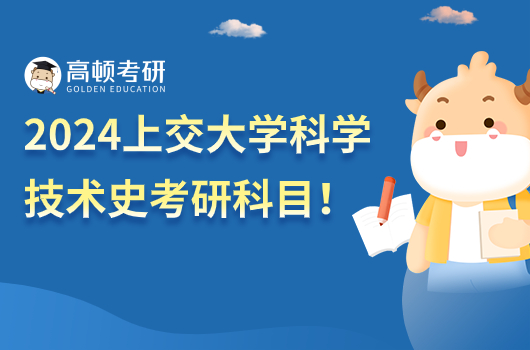 高顿考研
GOLDEN EDUCATION

2024上交大学科学技术史考研科目！